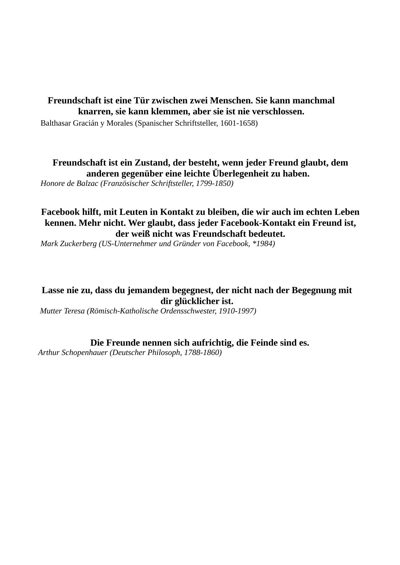 Freundschaft ist eine Tür zwischen zwei Menschen. Sie kann manchmal knarren, sie kann klemmen, aber sie ist nie verschlossen.
Balthasar Gracián y Morales (Spanischer Schriftsteller, 1601-1658)

Freundschaft ist ein Zustand, der besteht, wenn jeder Freund glaubt, dem anderen gegenüber eine leichte Überlegenheit zu haben.
Honore de Balzac (Französischer Schriftsteller, 1799-1850)

Facebook hilft, mit Leuten in Kontakt zu bleiben, die wir auch im echten Leben kennen. Mehr nicht. Wer glaubt, dass jeder Facebook-Kontakt ein Freund ist, der weiß nicht was Freundschaft bedeutet.
Mark Zuckerberg (US-Unternehmer und Gründer von Facebook, *1984)

Lasse nie zu, dass du jemandem begegnest, der nicht nach der Begegnung mit dir glücklicher ist.
Mutter Teresa (Römisch-Katholische Ordensschwester, 1910-1997)

Die Freunde nennen sich aufrichtig, die Feinde sind es.
Arthur Schopenhauer (Deutscher Philosoph, 1788-1860)